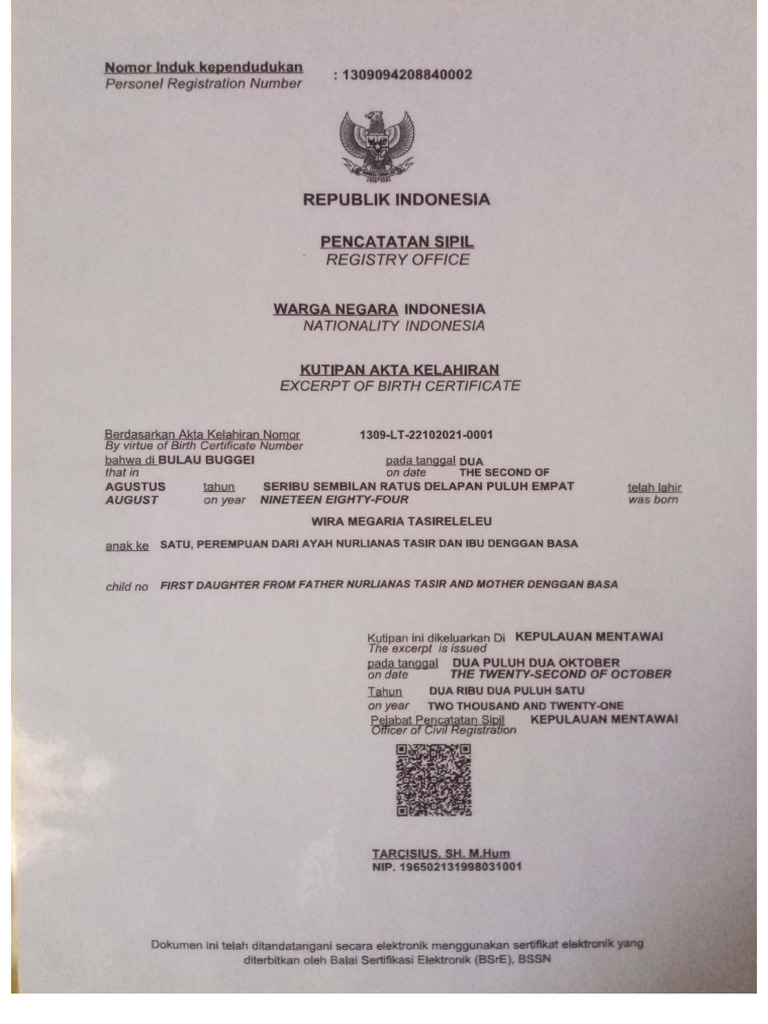 Nomor Induk kependudukan
Personel Registration Number : 1309094208840002

REPUBLIK INDONESIA

PENCATATAN SIPIL
REGISTRY OFFICE

WARGA NEGARA INDONESIA
NATIONALITY INDONESIA

KUTIPAN AKTA KELAHIRAN
EXCERPT OF BIRTH CERTIFICATE

Berdasarkan Akta Kelahiran Nomor 1309-LT-22102021-0001
By virtue of Birth Certificate Number
bahwa di BULAU BUGGEI pada tanggal DUA
that in on date THE SECOND OF
AGUSTUS tahun SERIBU SEMBILAN RATUS DELAPAN PULUH EMPAT telah lahir
AUGUST on year NINETEEN EIGHTY-FOUR was born

WIRA MEGARIA TASIRELELEU

anak ke SATU, PEREMPUAN DARI AYAH NURLIANAS TASIR DAN IBU DENGGAN BASA

child no FIRST DAUGHTER FROM FATHER NURLIANAS TASIR AND MOTHER DENGGAN BASA

Kutipan ini dikeluarkan Di KEPULAUAN MENTAWAI
The excerpt is issued
pada tanggal DUA PULUH DUA OKTOBER
on date THE TWENTY-SECOND OF OCTOBER
Tahun DUA RIBU DUA PULUH SATU
on year TWO THOUSAND AND TWENTY-ONE
Pejabat Pencatatan Sipil KEPULAUAN MENTAWAI
Officer of Civil Registration

TARCISIUS. SH. M.Hum
NIP. 196502131998031001

Dokumen ini telah ditandatangani secara elektronik menggunakan sertifikat elektronik yang diterbitkan oleh Balai Sertifikasi Elektronik (BSrE), BSSN